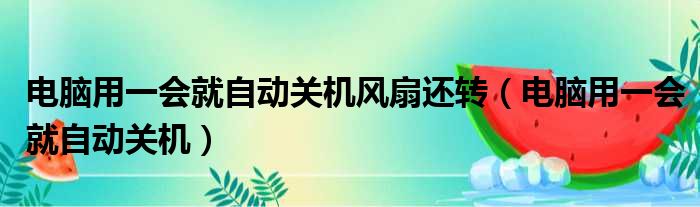 电脑用一会就自动关机风扇还转（电脑用一会就自动关机）